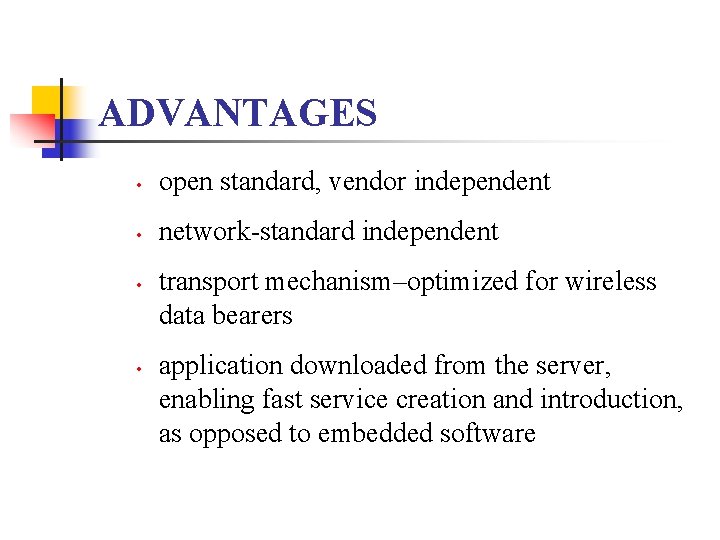 ADVANTAGES

• open standard, vendor independent

• network-standard independent

• transport mechanism–optimized for wireless data bearers

• application downloaded from the server, enabling fast service creation and introduction, as opposed to embedded software